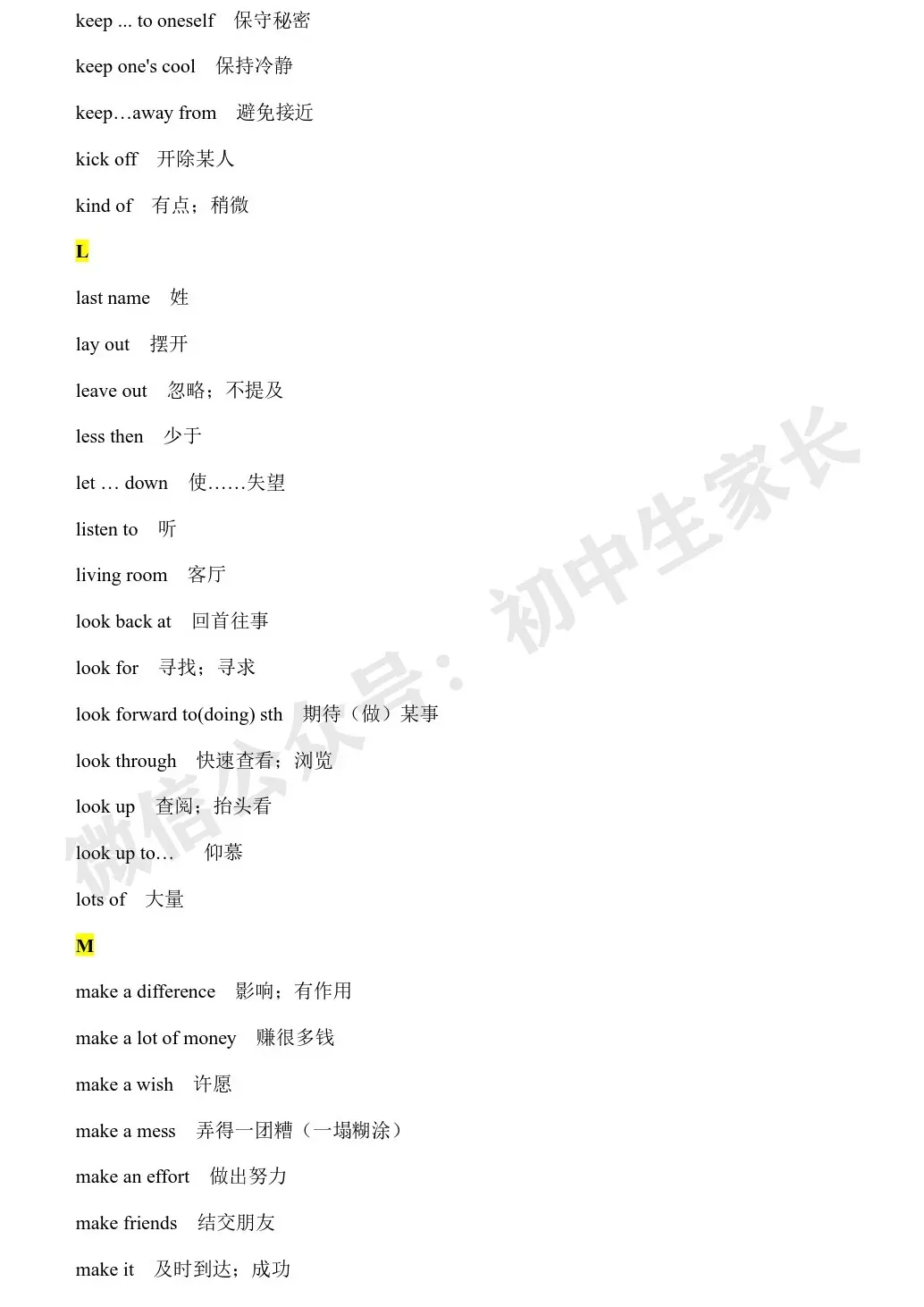 keep ... to oneself 保守秘密

keep one's cool 保持冷静

keep…away from 避免接近

kick off 开除某人

kind of 有点；稍微

L

last name 姓

lay out 摆开

leave out 忽略；不提及

less then 少于

let … down 使……失望

listen to 听

living room 客厅

look back at 回首往事

look for 寻找；寻求

look forward to(doing) sth 期待（做）某事

look through 快速查看；浏览

look up 查阅；抬头看

look up to… 仰慕

lots of 大量

M

make a difference 影响；有作用

make a lot of money 赚很多钱

make a wish 许愿

make a mess 弄得一团糟（一塌糊涂）

make an effort 做出努力

make friends 结交朋友

make it 及时到达；成功

微信公众号：初中生家长